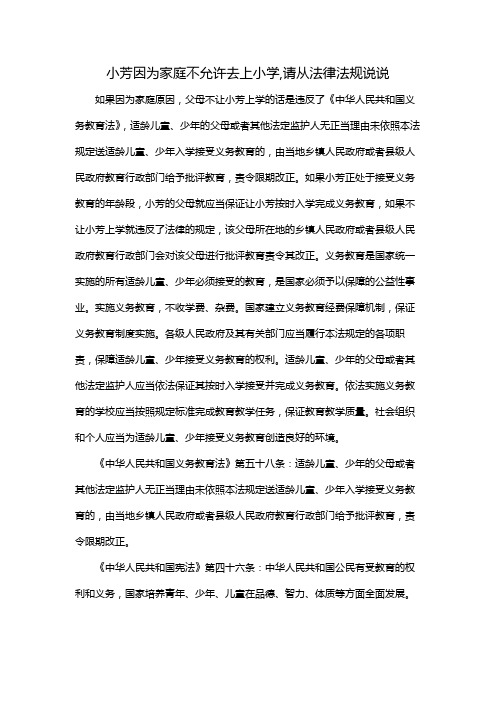 小芳因为家庭不允许去上小学,请从法律法规说说

如果因为家庭原因，父母不让小芳上学的话是违反了《中华人民共和国义务教育法》，适龄儿童、少年的父母或者其他法定监护人无正当理由未依照本法规定送适龄儿童、少年入学接受义务教育的，由当地乡镇人民政府或者县级人民政府教育行政部门给予批评教育，责令限期改正。如果小芳正处于接受义务教育的年龄段，小芳的父母就应当保证让小芳按时入学完成义务教育，如果不让小芳上学就违反了法律的规定，该父母所在地的乡镇人民政府或者县级人民政府教育行政部门会对该父母进行批评教育责令其改正。义务教育是国家统一实施的所有适龄儿童、少年必须接受的教育，是国家必须予以保障的公益性事业。实施义务教育，不收学费、杂费。国家建立义务教育经费保障机制，保证义务教育制度实施。各级人民政府及其有关部门应当履行本法规定的各项职责，保障适龄儿童、少年接受义务教育的权利。适龄儿童、少年的父母或者其他法定监护人应当依法保证其按时入学接受并完成义务教育。依法实施义务教育的学校应当按照规定标准完成教育教学任务，保证教育教学质量。社会组织和个人应当为适龄儿童、少年接受义务教育创造良好的环境。

《中华人民共和国义务教育法》第五十八条：适龄儿童、少年的父母或者其他法定监护人无正当理由未依照本法规定送适龄儿童、少年入学接受义务教育的，由当地乡镇人民政府或者县级人民政府教育行政部门给予批评教育，责令限期改正。

《中华人民共和国宪法》第四十六条：中华人民共和国公民有受教育的权利和义务，国家培养青年、少年、儿童在品德、智力、体质等方面全面发展。